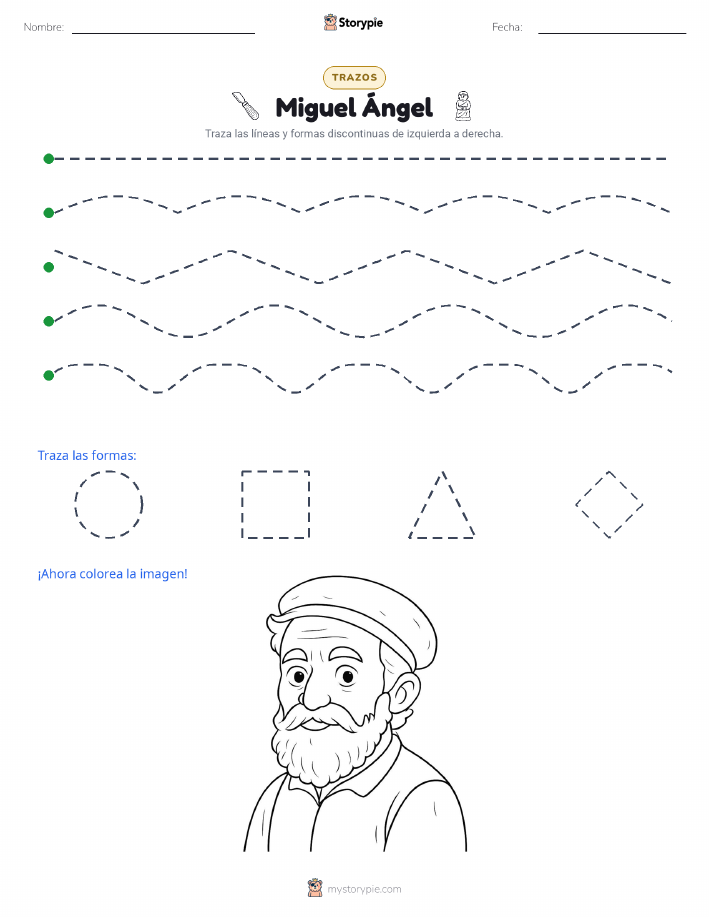 Nombre: ____ Storypie Fecha: ____

TRAZOS

Miguel Ángel

Traza las líneas y formas discontinuas de izquierda a derecha.

Traza las formas:

¡Ahora colorea la imagen!

mystorypie.com